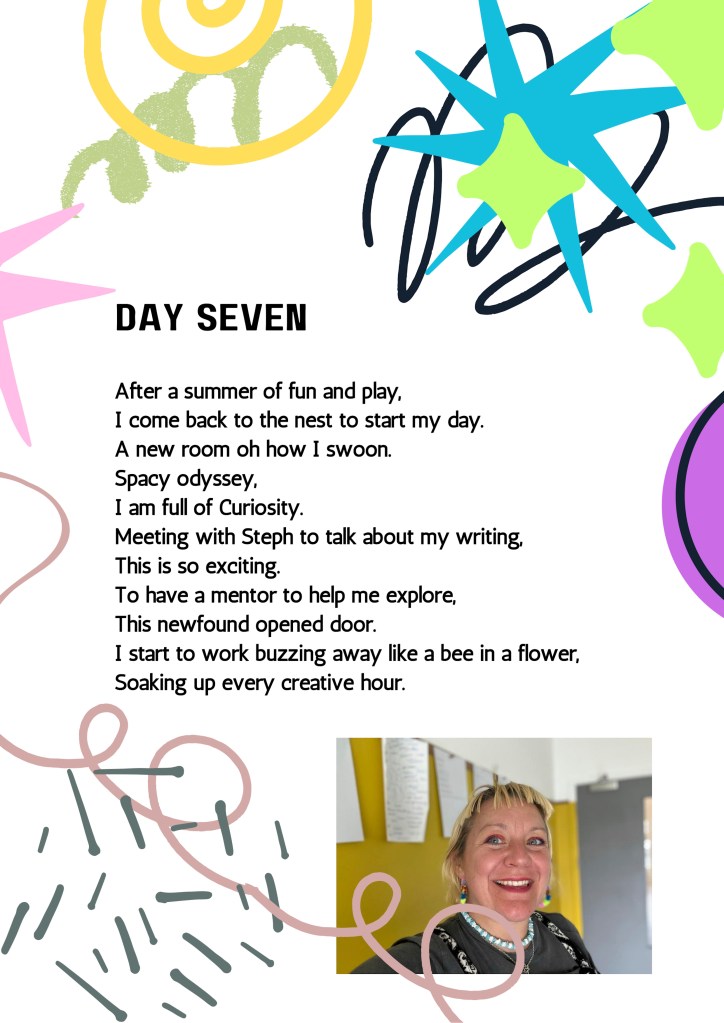 DAY SEVEN

After a summer of fun and play,
I come back to the nest to start my day.
A new room oh how I swoon.
Spacy odyssey,
I am full of Curiosity.
Meeting with Steph to talk about my writing,
This is so exciting.
To have a mentor to help me explore,
This newfound opened door.
I start to work buzzing away like a bee in a flower,
Soaking up every creative hour.